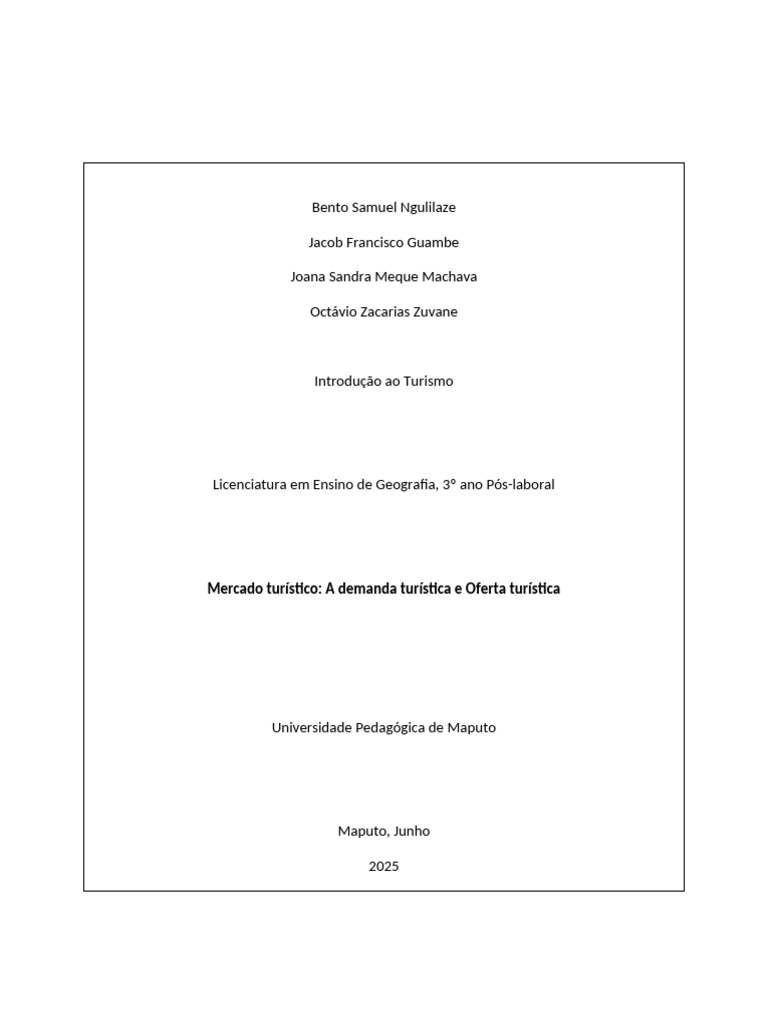 Bento Samuel Ngulilaze

Jacob Francisco Guambe

Joana Sandra Meque Machava

Octávio Zacarias Zuvane

Introdução ao Turismo

Licenciatura em Ensino de Geografia, 3° ano Pós-laboral

Mercado turístico: A demanda turística e Oferta turística

Universidade Pedagógica de Maputo

Maputo, Junho

2025